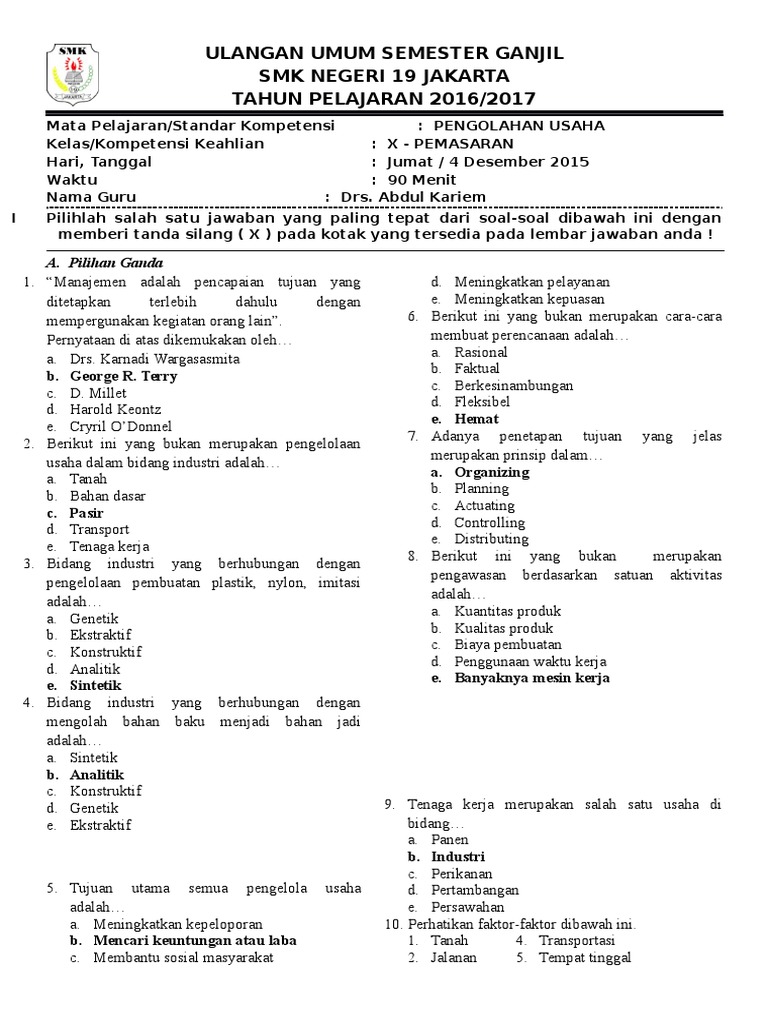 SMK
JAKARTA

ULANGAN UMUM SEMESTER GANJIL
SMK NEGERI 19 JAKARTA
TAHUN PELAJARAN 2016/2017

Mata Pelajaran/Standar Kompetensi : PENGOLAHAN USAHA
Kelas/Kompetensi Keahlian : X - PEMASARAN
Hari, Tanggal : Jumat / 4 Desember 2015
Waktu : 90 Menit
Nama Guru : Drs. Abdul Kariem

I Pilihlah salah satu jawaban yang paling tepat dari soal-soal dibawah ini dengan memberi tanda silang ( X ) pada kotak yang tersedia pada lembar jawaban anda !

A. Pilihan Ganda

1. "Manajemen adalah pencapaian tujuan yang ditetapkan terlebih dahulu dengan mempergunakan kegiatan orang lain".
Pernyataan di atas dikemukakan oleh…
a. Drs. Karnadi Wargasasmita
b. George R. Terry
c. D. Millet
d. Harold Keontz
e. Cryril O'Donnel
2. Berikut ini yang bukan merupakan pengelolaan usaha dalam bidang industri adalah…
a. Tanah
b. Bahan dasar
c. Pasir
d. Transport
e. Tenaga kerja
3. Bidang industri yang berhubungan dengan pengelolaan pembuatan plastik, nylon, imitasi adalah…
a. Genetik
b. Ekstraktif
c. Konstruktif
d. Analitik
e. Sintetik
4. Bidang industri yang berhubungan dengan mengolah bahan baku menjadi bahan jadi adalah…
a. Sintetik
b. Analitik
c. Konstruktif
d. Genetik
e. Ekstraktif

5. Tujuan utama semua pengelola usaha adalah…
a. Meningkatkan kepeloporan
b. Mencari keuntungan atau laba
c. Membantu sosial masyarakat
d. Meningkatkan pelayanan
e. Meningkatkan kepuasan
6. Berikut ini yang bukan merupakan cara-cara membuat perencanaan adalah…
a. Rasional
b. Faktual
c. Berkesinambungan
d. Fleksibel
e. Hemat
7. Adanya penetapan tujuan yang jelas merupakan prinsip dalam…
a. Organizing
b. Planning
c. Actuating
d. Controlling
e. Distributing
8. Berikut ini yang bukan merupakan pengawasan berdasarkan satuan aktivitas adalah…
a. Kuantitas produk
b. Kualitas produk
c. Biaya pembuatan
d. Penggunaan waktu kerja
e. Banyaknya mesin kerja

9. Tenaga kerja merupakan salah satu usaha di bidang…
a. Panen
b. Industri
c. Perikanan
d. Pertambangan
e. Persawahan
10. Perhatikan faktor-faktor dibawah ini.
1. Tanah 4. Transportasi
2. Jalanan 5. Tempat tinggal